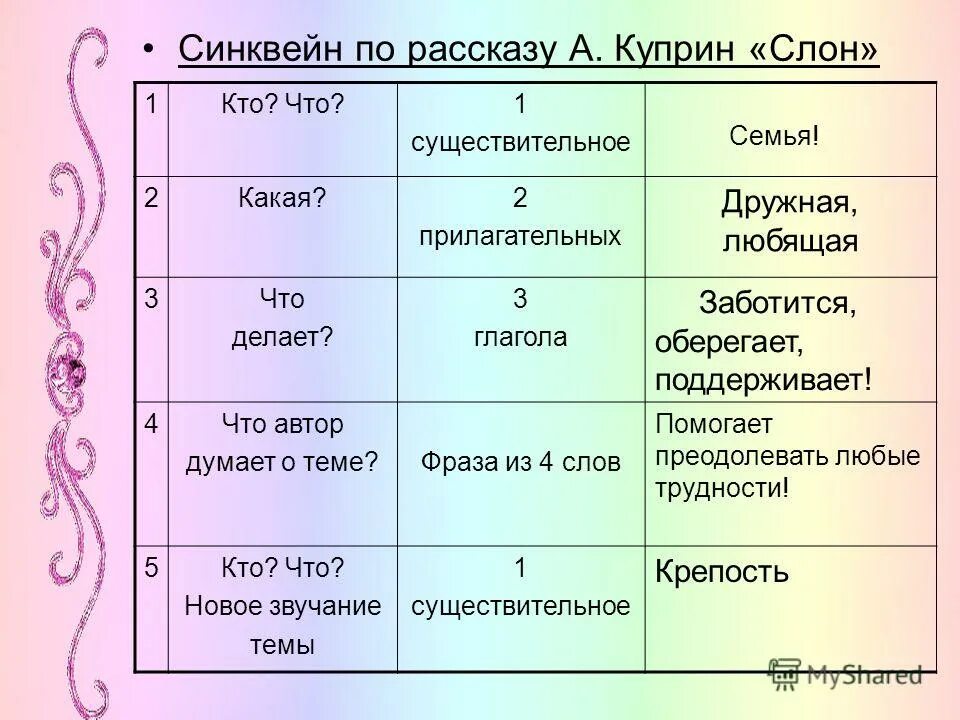 • Синквейн по рассказу А. Куприн «Слон»

| 1 | Кто? Что? | 1 существительное | Семья! |
|---|---|---|---|
| 2 | Какая? | 2 прилагательных | Дружная, любящая |
| 3 | Что делает? | 3 глагола | Заботится, оберегает, поддерживает! |
| 4 | Что автор думает о теме? | Фраза из 4 слов | Помогает преодолевать любые трудности! |
| 5 | Кто? Что? Новое звучание темы | 1 существительное | Крепость |

MyShared